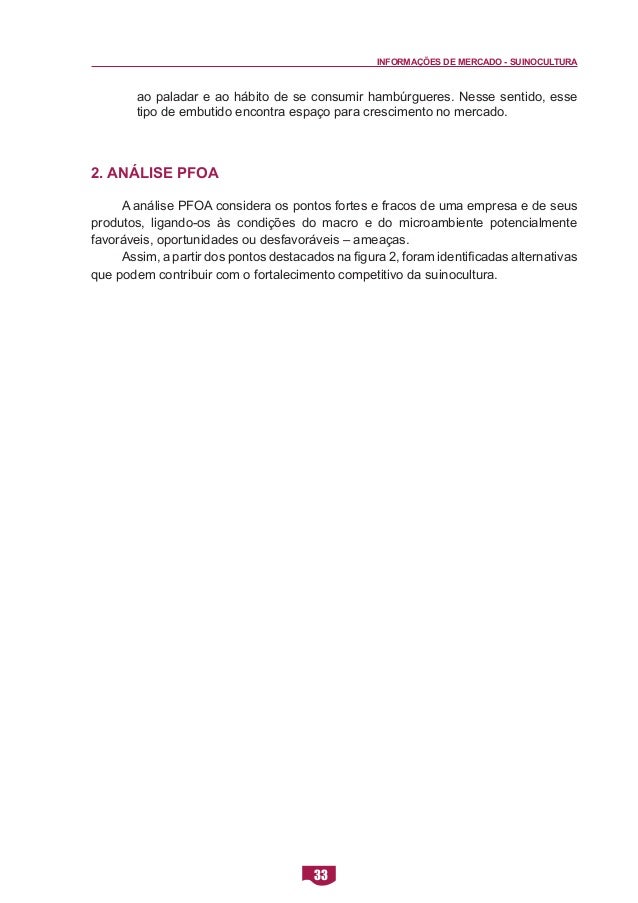 INFORMAÇÕES DE MERCADO - SUINOCULTURA

ao paladar e ao hábito de se consumir hambúrgueres. Nesse sentido, esse tipo de embutido encontra espaço para crescimento no mercado.

2. ANÁLISE PFOA

A análise PFOA considera os pontos fortes e fracos de uma empresa e de seus produtos, ligando-os às condições do macro e do microambiente potencialmente favoráveis, oportunidades ou desfavoráveis – ameaças.

Assim, a partir dos pontos destacados na figura 2, foram identificadas alternativas que podem contribuir com o fortalecimento competitivo da suinocultura.

33